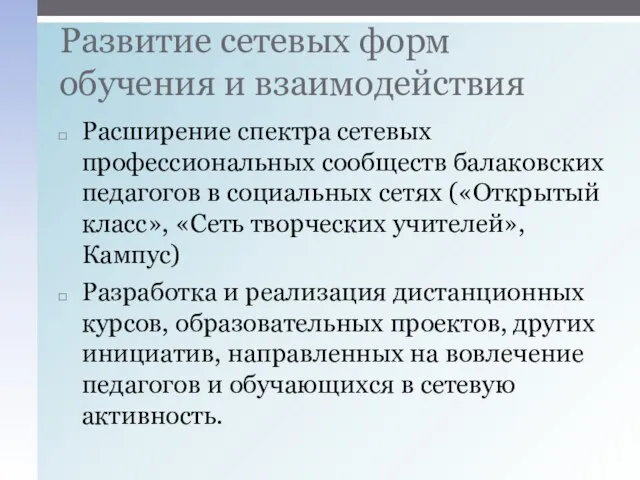 Развитие сетевых форм обучения и взаимодействия

□ Расширение спектра сетевых профессиональных сообществ балаковских педагогов в социальных сетях («Открытый класс», «Сеть творческих учителей», Кампус)

□ Разработка и реализация дистанционных курсов, образовательных проектов, других инициатив, направленных на вовлечение педагогов и обучающихся в сетевую активность.